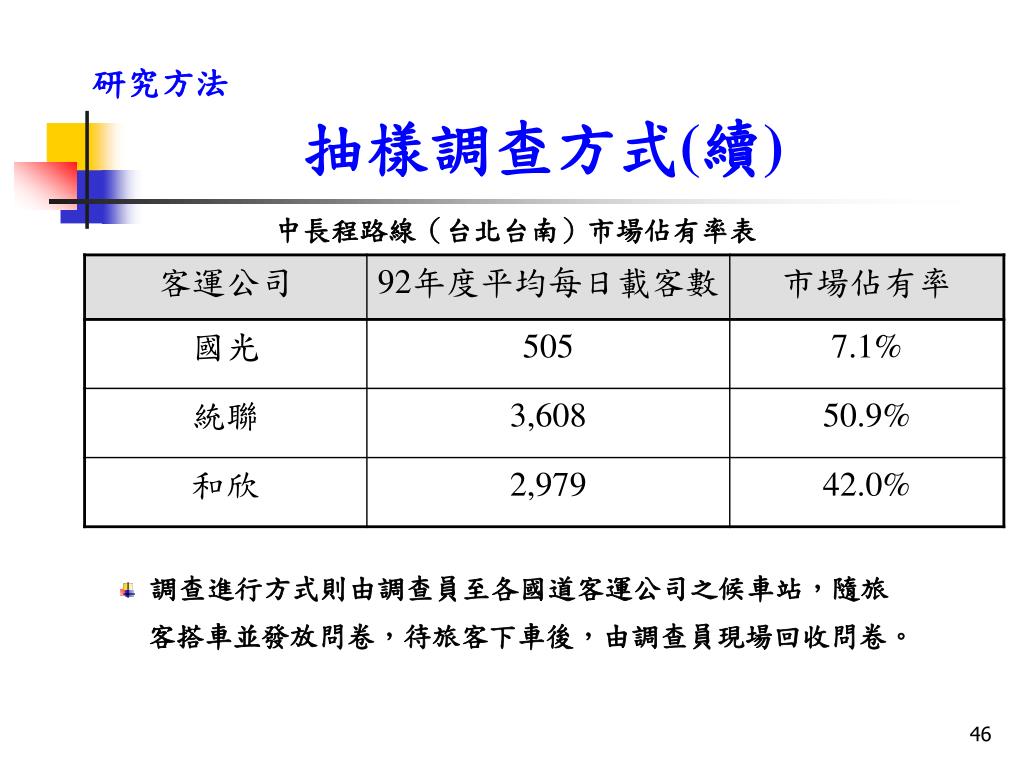 研究方法

抽樣調查方式(續)

中長程路線（台北台南）市場佔有率表

| 客運公司 | 92年度平均每日載客數 | 市場佔有率 |
|---|---|---|
| 國光 | 505 | 7.1% |
| 統聯 | 3,608 | 50.9% |
| 和欣 | 2,979 | 42.0% |

調查進行方式則由調查員至各國道客運公司之候車站，隨旅客搭車並發放問卷，待旅客下車後，由調查員現場回收問卷。

46